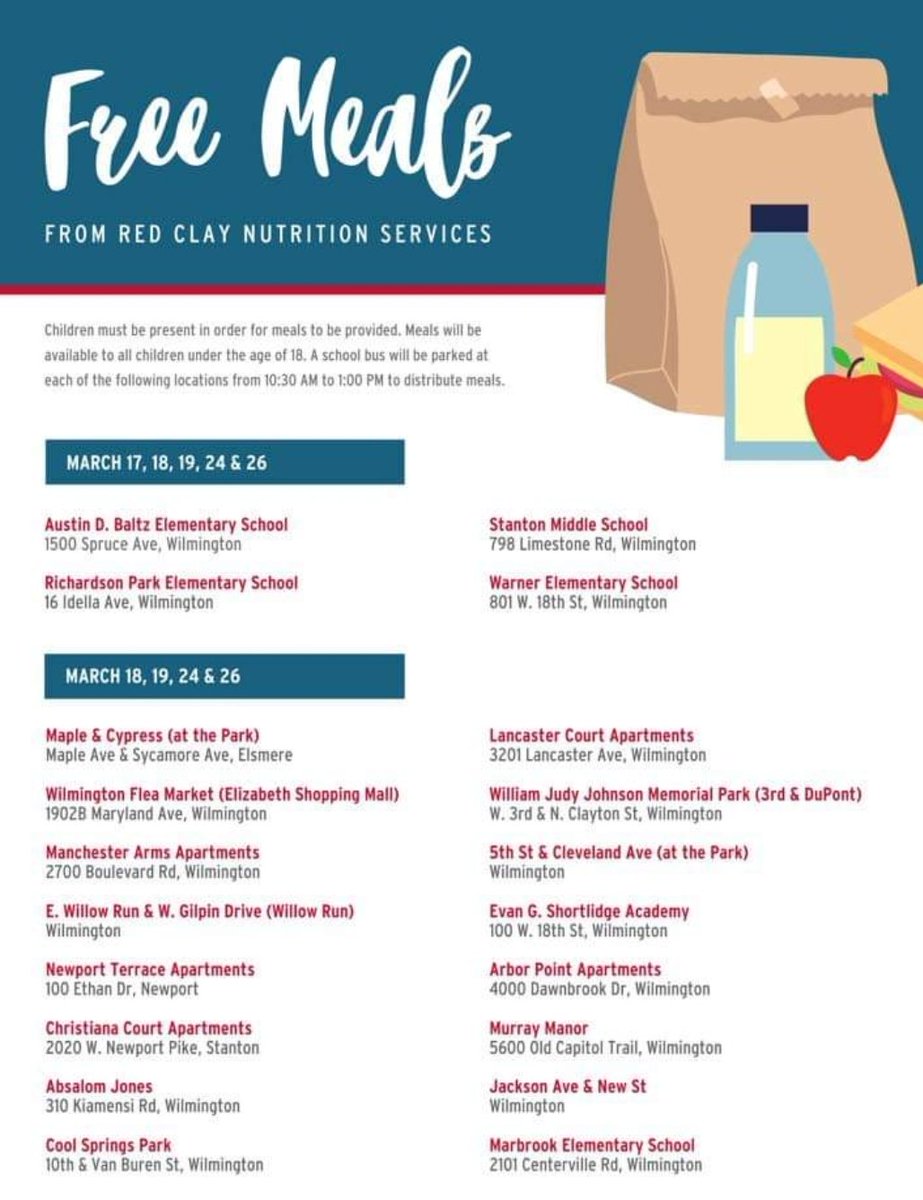 Free Meals

FROM RED CLAY NUTRITION SERVICES

Children must be present in order for meals to be provided. Meals will be available to all children under the age of 18. A school bus will be parked at each of the following locations from 10:30 AM to 1:00 PM to distribute meals.

MARCH 17, 18, 19, 24 & 26

Austin D. Baltz Elementary School
1500 Spruce Ave, Wilmington

Richardson Park Elementary School
16 Idella Ave, Wilmington

Stanton Middle School
798 Limestone Rd, Wilmington

Warner Elementary School
801 W. 18th St, Wilmington

MARCH 18, 19, 24 & 26

Maple & Cypress (at the Park)
Maple Ave & Sycamore Ave, Elsmere

Wilmington Flea Market (Elizabeth Shopping Mall)
1902B Maryland Ave, Wilmington

Manchester Arms Apartments
2700 Boulevard Rd, Wilmington

E. Willow Run & W. Gilpin Drive (Willow Run)
Wilmington

Newport Terrace Apartments
100 Ethan Dr, Newport

Christiana Court Apartments
2020 W. Newport Pike, Stanton

Absalom Jones
310 Kiamensi Rd, Wilmington

Cool Springs Park
10th & Van Buren St, Wilmington

Lancaster Court Apartments
3201 Lancaster Ave, Wilmington

William Judy Johnson Memorial Park (3rd & DuPont)
W. 3rd & N. Clayton St, Wilmington

5th St & Cleveland Ave (at the Park)
Wilmington

Evan G. Shortlidge Academy
100 W. 18th St, Wilmington

Arbor Point Apartments
4000 Dawnbrook Dr, Wilmington

Murray Manor
5600 Old Capitol Trail, Wilmington

Jackson Ave & New St
Wilmington

Marbrook Elementary School
2101 Centerville Rd, Wilmington